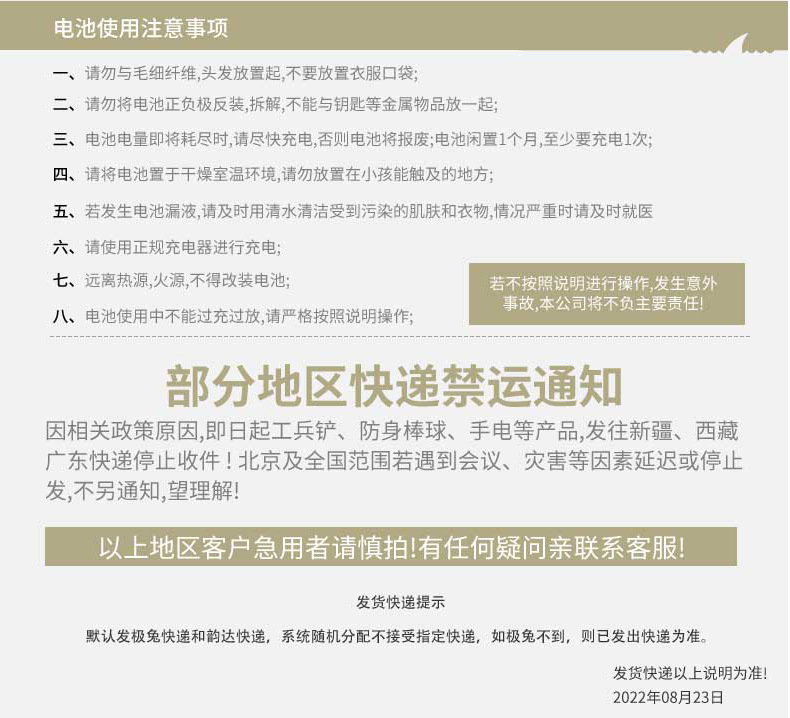 电池使用注意事项

一、请勿与毛细纤维,头发放置起,不要放置衣服口袋;

二、请勿将电池正负极反装,拆解,不能与钥匙等金属物品放一起;

三、电池电量即将耗尽时,请尽快充电,否则电池将报废;电池闲置1个月,至少要充电1次;

四、请将电池置于干燥室温环境,请勿放置在小孩能触及的地方;

五、若发生电池漏液,请及时用清水清洁受到污染的肌肤和衣物,情况严重时请及时就医

六、请使用正规充电器进行充电;

七、远离热源,火源,不得改装电池;

八、电池使用中不能过充过放,请严格按照说明操作;

若不按照说明进行操作,发生意外事故,本公司将不负主要责任!

部分地区快递禁运通知

因相关政策原因,即日起工兵铲、防身棒球、手电等产品,发往新疆、西藏广东快递停止收件!北京及全国范围若遇到会议、灾害等因素延迟或停止发,不另通知,望理解!

以上地区客户急用者请慎拍!有任何疑问亲联系客服!

发货快递提示

默认发极兔快递和韵达快递，系统随机分配不接受指定快递，如极兔不到，则已发出快递为准。

发货快递以上说明为准!
2022年08月23日